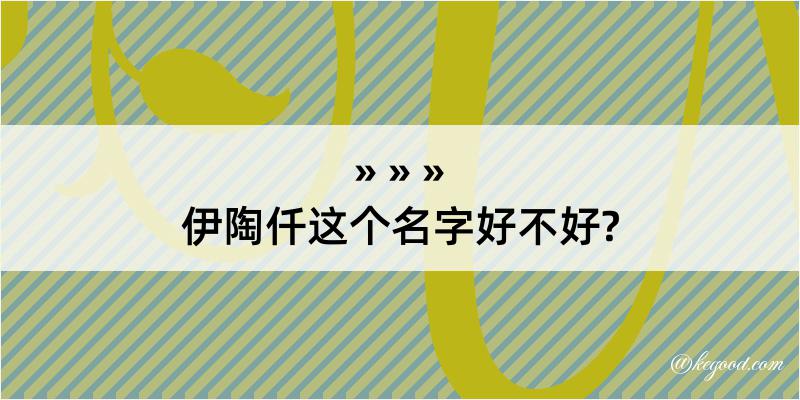 » » »
伊陶仟这个名字好不好?

@kegood.com